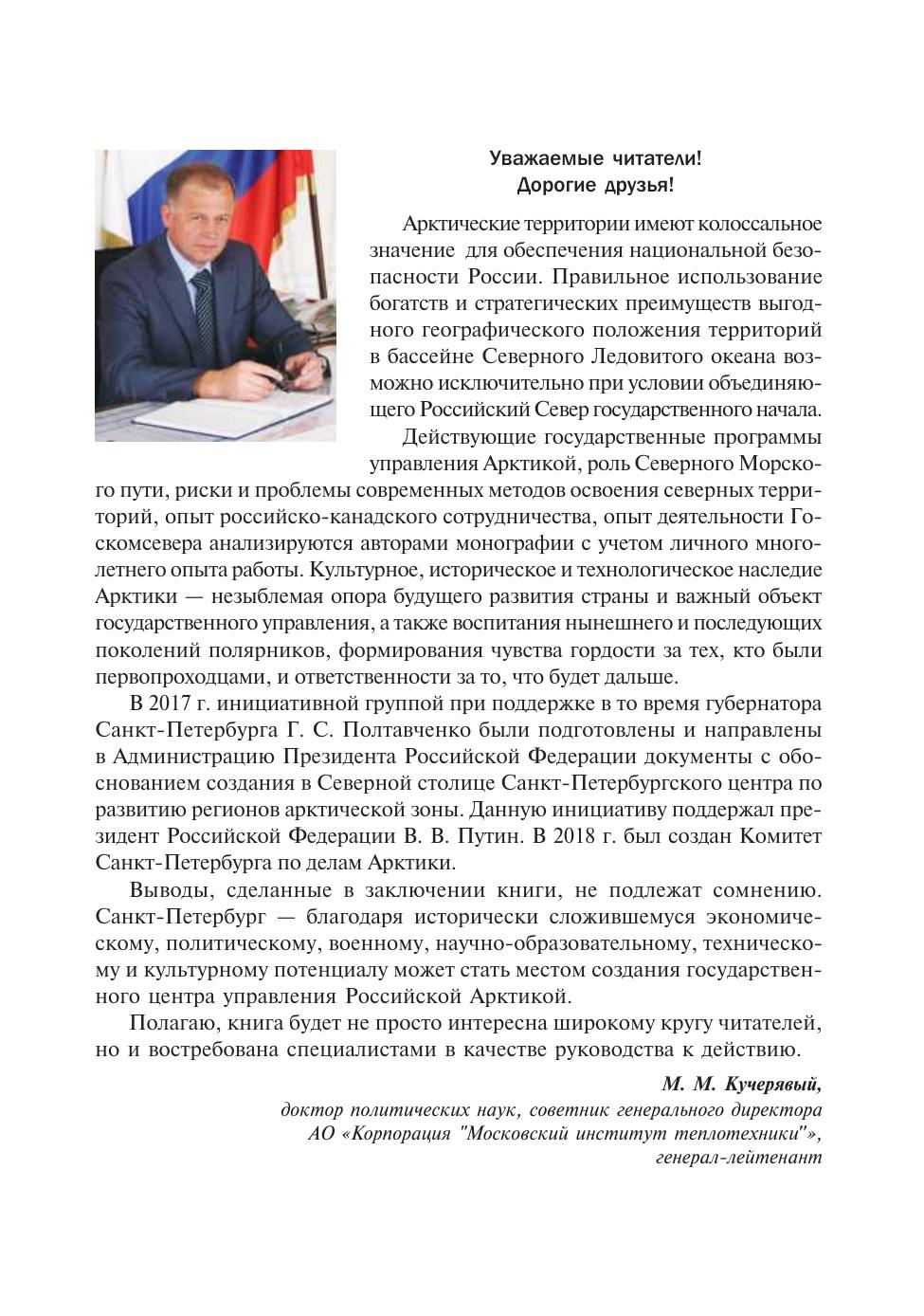 Уважаемые читатели!
Дорогие друзья!

Арктические территории имеют колоссальное значение для обеспечения национальной безопасности России. Правильное использование богатств и стратегических преимуществ выгодного географического положения территорий в бассейне Северного Ледовитого океана возможно исключительно при условии объединяющего Российский Север государственного начала.

Действующие государственные программы управления Арктикой, роль Северного Морского пути, риски и проблемы современных методов освоения северных территорий, опыт российско-канадского сотрудничества, опыт деятельности Госкомсевера анализируются авторами монографии с учетом личного многолетнего опыта работы. Культурное, историческое и технологическое наследие Арктики — незыблемая опора будущего развития страны и важный объект государственного управления, а также воспитания нынешнего и последующих поколений полярников, формирования чувства гордости за тех, кто были первопроходцами, и ответственности за то, что будет дальше.

В 2017 г. инициативной группой при поддержке в то время губернатора Санкт-Петербурга Г. С. Полтавченко были подготовлены и направлены в Администрацию Президента Российской Федерации документы с обоснованием создания в Северной столице Санкт-Петербургского центра по развитию регионов арктической зоны. Данную инициативу поддержал президент Российской Федерации В. В. Путин. В 2018 г. был создан Комитет Санкт-Петербурга по делам Арктики.

Выводы, сделанные в заключении книги, не подлежат сомнению. Санкт-Петербург — благодаря исторически сложившемуся экономическому, политическому, военному, научно-образовательному, техническому и культурному потенциалу может стать местом создания государственного центра управления Российской Арктикой.

Полагаю, книга будет не просто интересна широкому кругу читателей, но и востребована специалистами в качестве руководства к действию.

М. М. Кучерявый,
доктор политических наук, советник генерального директора
АО «Корпорация "Московский институт теплотехники"»,
генерал-лейтенант